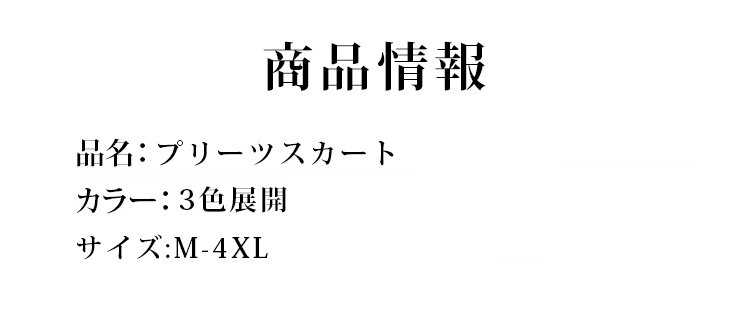 商品情報

品名：プリーツスカート

カラー：３色展開

サイズ:M-4XL